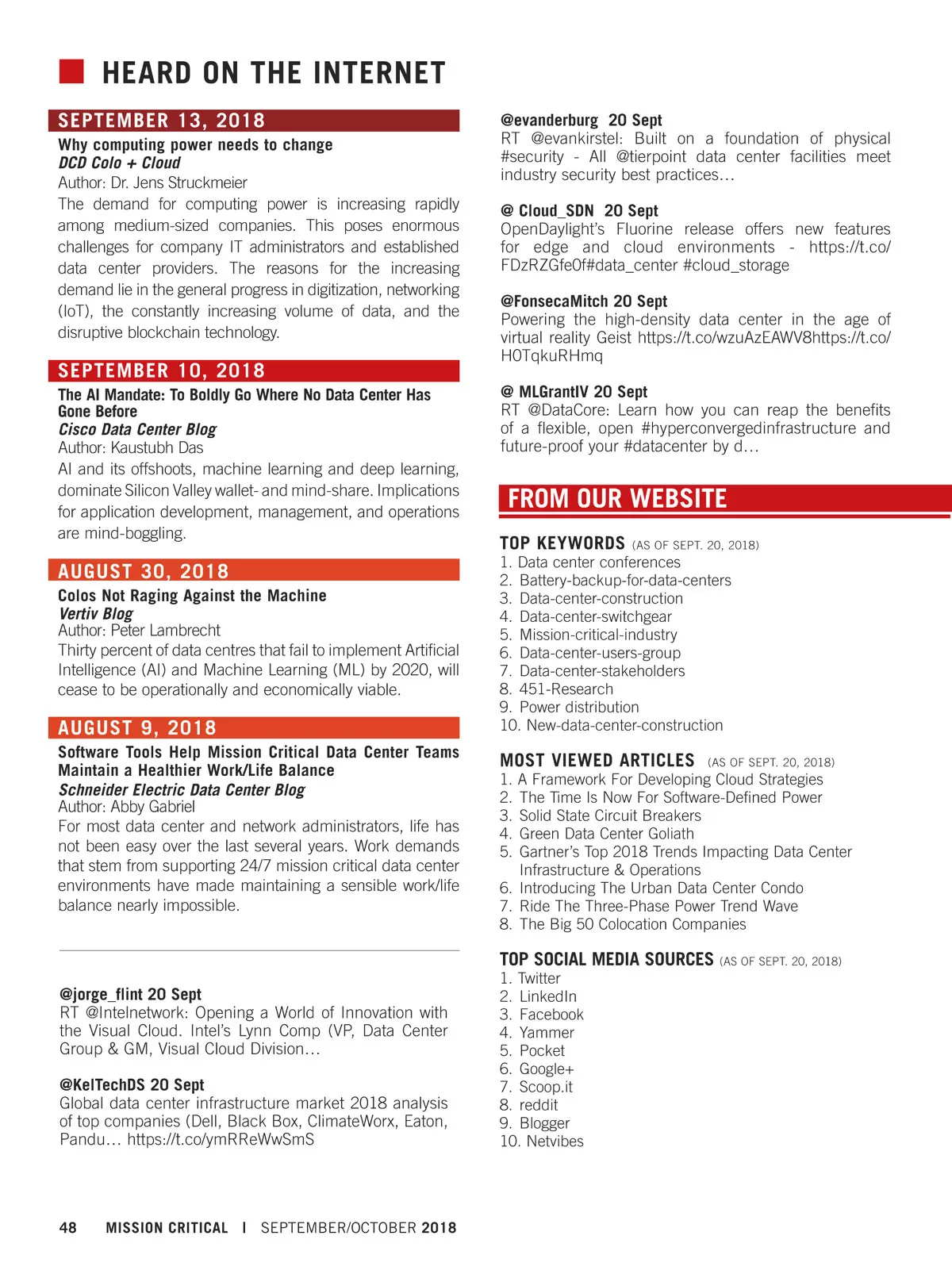 HEARD ON THE INTERNET

SEPTEMBER 13, 2018
Why computing power needs to change
DCD Colo + Cloud
Author: Dr. Jens Struckmeier
The demand for computing power is increasing rapidly among medium-sized companies. This poses enormous challenges for company IT administrators and established data center providers. The reasons for the increasing demand lie in the general progress in digitization, networking (IoT), the constantly increasing volume of data, and the disruptive blockchain technology.

SEPTEMBER 10, 2018
The AI Mandate: To Boldly Go Where No Data Center Has Gone Before
Cisco Data Center Blog
Author: Kaustubh Das
AI and its offshoots, machine learning and deep learning, dominate Silicon Valley wallet- and mind-share. Implications for application development, management, and operations are mind-boggling.

AUGUST 30, 2018
Colos Not Raging Against the Machine
Vertiv Blog
Author: Peter Lambrecht
Thirty percent of data centres that fail to implement Artificial Intelligence (AI) and Machine Learning (ML) by 2020, will cease to be operationally and economically viable.

AUGUST 9, 2018
Software Tools Help Mission Critical Data Center Teams Maintain a Healthier Work/Life Balance
Schneider Electric Data Center Blog
Author: Abby Gabriel
For most data center and network administrators, life has not been easy over the last several years. Work demands that stem from supporting 24/7 mission critical data center environments have made maintaining a sensible work/life balance nearly impossible.

@jorge_flint 20 Sept
RT @Intelnetwork: Opening a World of Innovation with the Visual Cloud. Intel's Lynn Comp (VP, Data Center Group & GM, Visual Cloud Division…

@KelTechDS 20 Sept
Global data center infrastructure market 2018 analysis of top companies (Dell, Black Box, ClimateWorx, Eaton, Pandu… https://t.co/ymRReWwSmS

@evanderburg 20 Sept
RT @evankirstel: Built on a foundation of physical #security - All @tierpoint data center facilities meet industry security best practices…

@ Cloud_SDN 20 Sept
OpenDaylight's Fluorine release offers new features for edge and cloud environments - https://t.co/FDzRZGfe0f#data_center #cloud_storage

@FonsecaMitch 20 Sept
Powering the high-density data center in the age of virtual reality Geist https://t.co/wzuAzEAWV8https://t.co/H0TqkuRHmq

@ MLGrantIV 20 Sept
RT @DataCore: Learn how you can reap the benefits of a flexible, open #hyperconvergedinfrastructure and future-proof your #datacenter by d…

FROM OUR WEBSITE

TOP KEYWORDS (AS OF SEPT. 20, 2018)
1. Data center conferences
2. Battery-backup-for-data-centers
3. Data-center-construction
4. Data-center-switchgear
5. Mission-critical-industry
6. Data-center-users-group
7. Data-center-stakeholders
8. 451-Research
9. Power distribution
10. New-data-center-construction

MOST VIEWED ARTICLES (AS OF SEPT. 20, 2018)
1. A Framework For Developing Cloud Strategies
2. The Time Is Now For Software-Defined Power
3. Solid State Circuit Breakers
4. Green Data Center Goliath
5. Gartner's Top 2018 Trends Impacting Data Center Infrastructure & Operations
6. Introducing The Urban Data Center Condo
7. Ride The Three-Phase Power Trend Wave
8. The Big 50 Colocation Companies

TOP SOCIAL MEDIA SOURCES (AS OF SEPT. 20, 2018)
1. Twitter
2. LinkedIn
3. Facebook
4. Yammer
5. Pocket
6. Google+
7. Scoop.it
8. reddit
9. Blogger
10. Netvibes

48 MISSION CRITICAL | SEPTEMBER/OCTOBER 2018